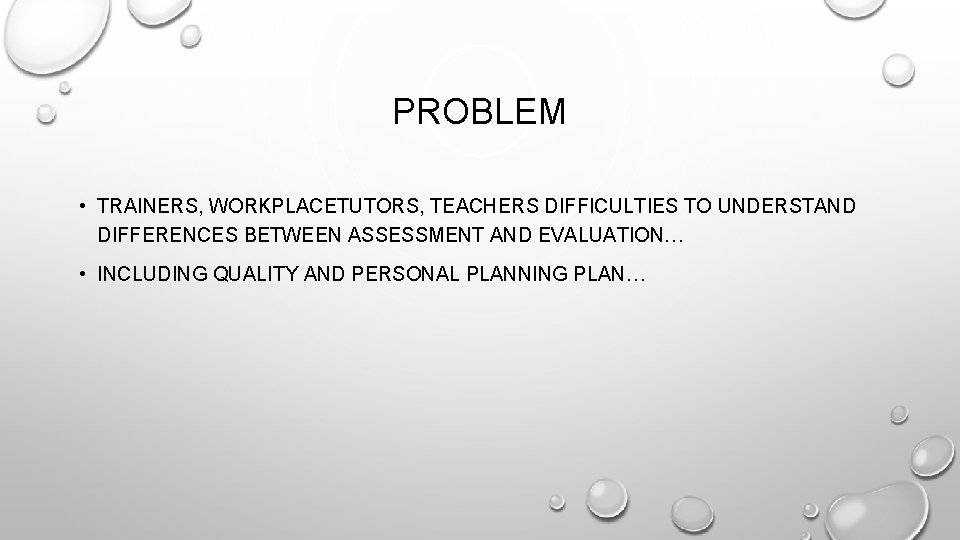 PROBLEM

• TRAINERS, WORKPLACETUTORS, TEACHERS DIFFICULTIES TO UNDERSTAND DIFFERENCES BETWEEN ASSESSMENT AND EVALUATION…

• INCLUDING QUALITY AND PERSONAL PLANNING PLAN…